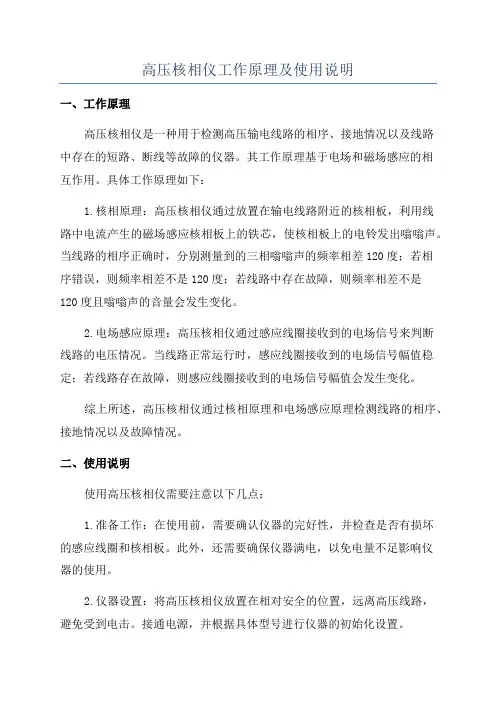 高压核相仪工作原理及使用说明

一、工作原理

高压核相仪是一种用于检测高压输电线路的相序、接地情况以及线路中存在的短路、断线等故障的仪器。其工作原理基于电场和磁场感应的相互作用。具体工作原理如下：

1.核相原理：高压核相仪通过放置在输电线路附近的核相板，利用线路中电流产生的磁场感应核相板上的铁芯，使核相板上的电铃发出嗡嗡声。当线路的相序正确时，分别测量到的三相嗡嗡声的频率相差120度；若相序错误，则频率相差不是120度；若线路中存在故障，则频率相差不是120度且嗡嗡声的音量会发生变化。

2.电场感应原理：高压核相仪通过感应线圈接收到的电场信号来判断线路的电压情况。当线路正常运行时，感应线圈接收到的电场信号幅值稳定；若线路存在故障，则感应线圈接收到的电场信号幅值会发生变化。

综上所述，高压核相仪通过核相原理和电场感应原理检测线路的相序、接地情况以及故障情况。

二、使用说明

使用高压核相仪需要注意以下几点：

1.准备工作：在使用前，需要确认仪器的完好性，并检查是否有损坏的感应线圈和核相板。此外，还需要确保仪器满电，以免电量不足影响仪器的使用。

2.仪器设置：将高压核相仪放置在相对安全的位置，远离高压线路，避免受到电击。接通电源，并根据具体型号进行仪器的初始化设置。